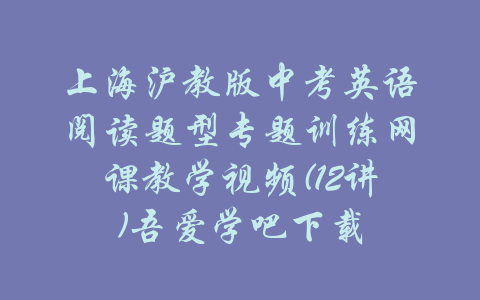 上海沪教版中考英语阅读题型专题训练网课教学视频(12讲)吾爱学吧下载